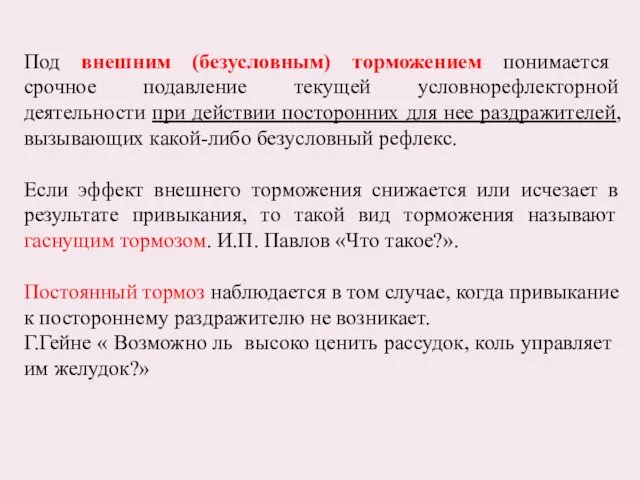 Под внешним (безусловным) торможением понимается срочное подавление текущей условнорефлекторной деятельности при действии посторонних для нее раздражителей, вызывающих какой-либо безусловный рефлекс.

Если эффект внешнего торможения снижается или исчезает в результате привыкания, то такой вид торможения называют гаснущим тормозом. И.П. Павлов «Что такое?».

Постоянный тормоз наблюдается в том случае, когда привыкание к постороннему раздражителю не возникает.
Г.Гейне « Возможно ль высоко ценить рассудок, коль управляет им желудок?»